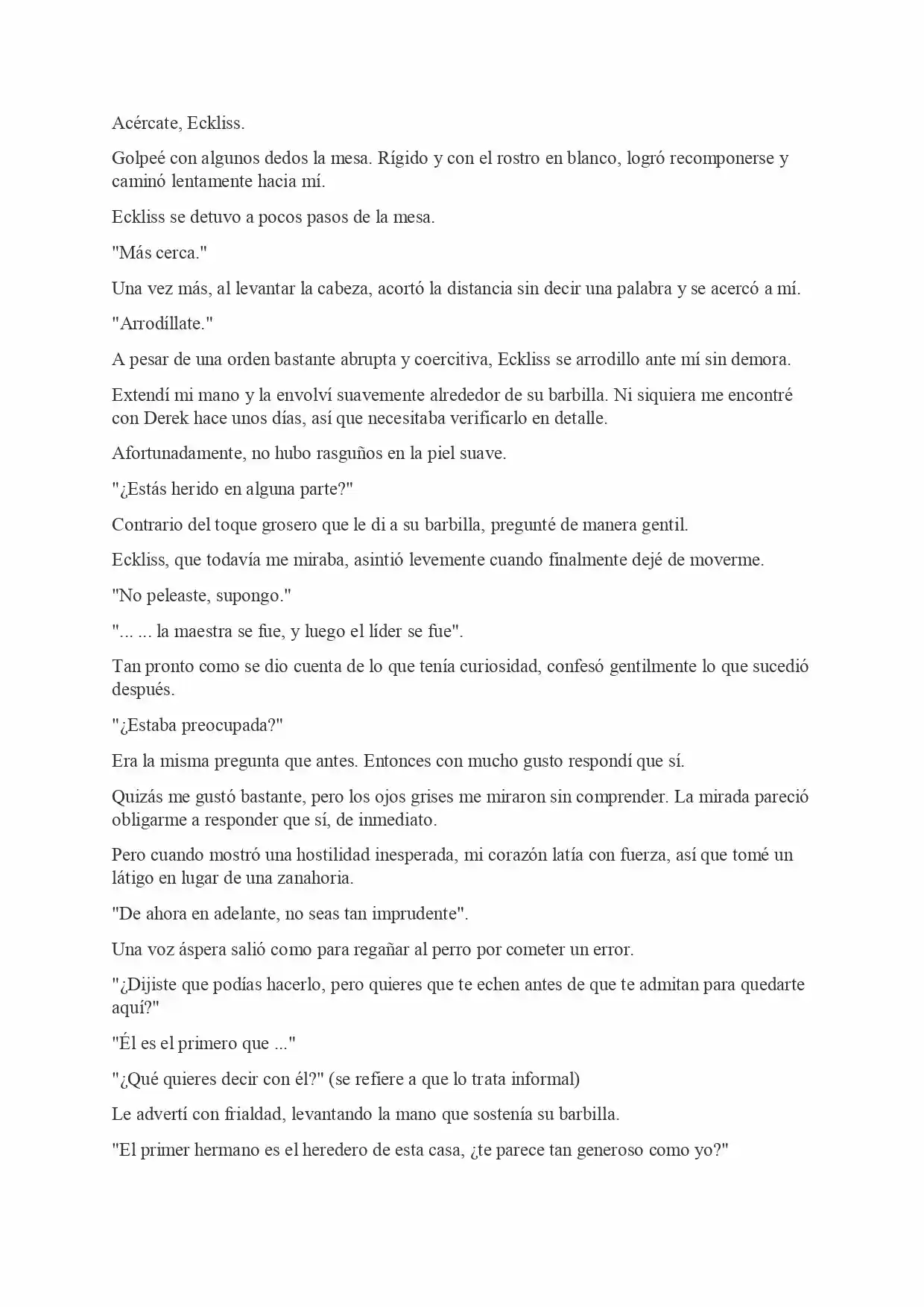 Acércate, Eckliss.

Golpeé con algunos dedos la mesa. Rígido y con el rostro en blanco, logró recomponerse y caminó lentamente hacia mí.

Eckliss se detuvo a pocos pasos de la mesa.

"Más cerca."

Una vez más, al levantar la cabeza, acortó la distancia sin decir una palabra y se acercó a mí.

"Arrodíllate."

A pesar de una orden bastante abrupta y coercitiva, Eckliss se arrodillo ante mí sin demora.

Extendí mi mano y la envolví suavemente alrededor de su barbilla. Ni siquiera me encontré con Derek hace unos días, así que necesitaba verificarlo en detalle.

Afortunadamente, no hubo rasguños en la piel suave.

"¿Estás herido en alguna parte?"

Contrario del toque grosero que le di a su barbilla, pregunté de manera gentil.

Eckliss, que todavía me miraba, asintió levemente cuando finalmente dejé de moverme.

"No peleaste, supongo."

"... ... la maestra se fue, y luego el líder se fue".

Tan pronto como se dio cuenta de lo que tenía curiosidad, confesó gentilmente lo que sucedió después.

"¿Estaba preocupada?"

Era la misma pregunta que antes. Entonces con mucho gusto respondí que sí.

Quizás me gustó bastante, pero los ojos grises me miraron sin comprender. La mirada pareció obligarme a responder que sí, de inmediato.

Pero cuando mostró una hostilidad inesperada, mi corazón latía con fuerza, así que tomé un látigo en lugar de una zanahoria.

"De ahora en adelante, no seas tan imprudente".

Una voz áspera salió como para regañar al perro por cometer un error.

"¿Dijiste que podías hacerlo, pero quieres que te echen antes de que te admitan para quedarte aquí?"

"Él es el primero que ..."

"¿Qué quieres decir con él?" (se refiere a que lo trata informal)

Le advertí con frialdad, levantando la mano que sostenía su barbilla.

"El primer hermano es el heredero de esta casa, ¿te parece tan generoso como yo?"